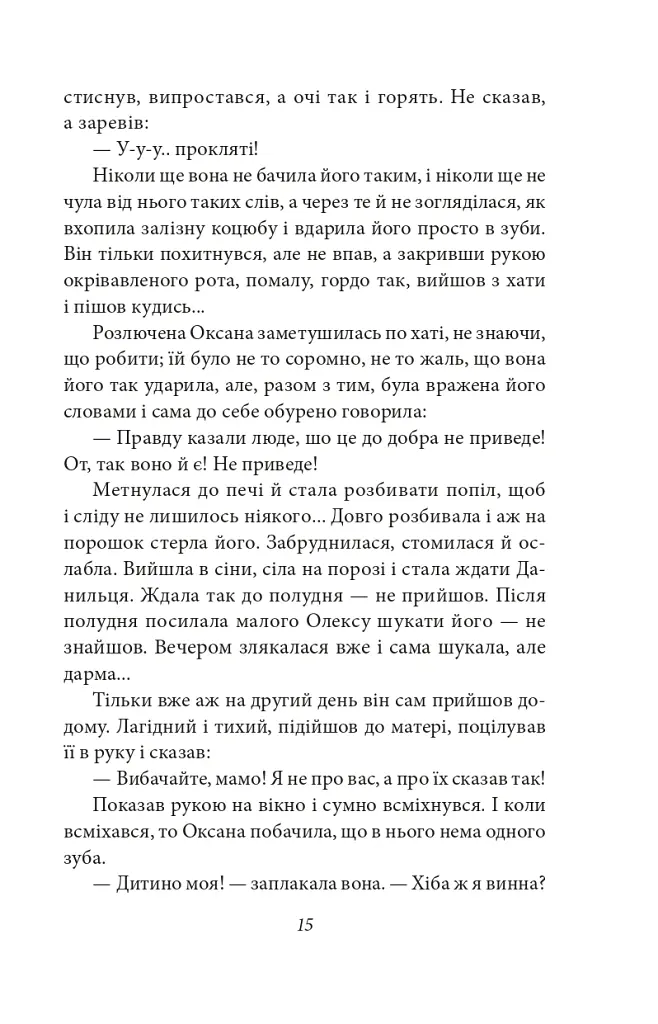 стиснув, випростався, а очі так і горять. Не сказав, а заревів:

— У-у-у.. прокляті!

Ніколи ще вона не бачила його таким, і ніколи ще не чула від нього таких слів, а через те й не зогляділася, як вхопила залізну коцюбу і вдарила його просто в зуби. Він тільки похитнувся, але не впав, а закривши рукою окрівавленого рота, помалу, гордо так, вийшов з хати і пішов кудись...

Розлючена Оксана заметушилась по хаті, не знаючи, що робити; їй було не то соромно, не то жаль, що вона його так ударила, але, разом з тим, була вражена його словами і сама до себе обурено говорила:

— Правду казали люде, шо це до добра не приведе! От, так воно й є! Не приведе!

Метнулася до печі й стала розбивати попіл, щоб і сліду не лишилось ніякого... Довго розбивала і аж на порошок стерла його. Забруднилася, стомилася й ослабла. Вийшла в сіни, сіла на порозі і стала ждати Данильця. Ждала так до полудня — не прийшов. Після полудня посилала малого Олексу шукати його — не знайшов. Вечером злякалася вже і сама шукала, але дарма...

Тільки вже аж на другий день він сам прийшов додому. Лагідний і тихий, підійшов до матері, поцілував її в руку і сказав:

— Вибачайте, мамо! Я не про вас, а про їх сказав так!

Показав рукою на вікно і сумно всміхнувся. І коли всміхався, то Оксана побачила, що в нього нема одного зуба.

— Дитино моя! — заплакала вона. — Хіба ж я винна?

15